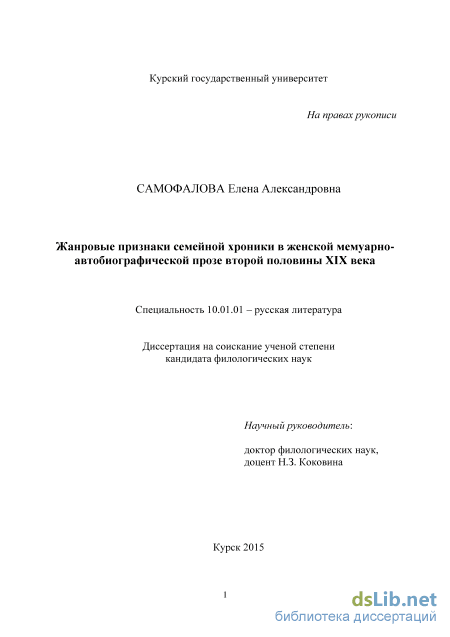 Курский государственный университет

На правах рукописи

САМОФАЛОВА Елена Александровна

Жанровые признаки семейной хроники в женской мемуарно-автобиографической прозе второй половины XIX века

Специальность 10.01.01 – русская литература

Диссертация на соискание ученой степени кандидата филологических наук

Научный руководитель:

доктор филологических наук, доцент Н.З. Коковина

Курск 2015

1

dsLib.net
библиотека диссертаций